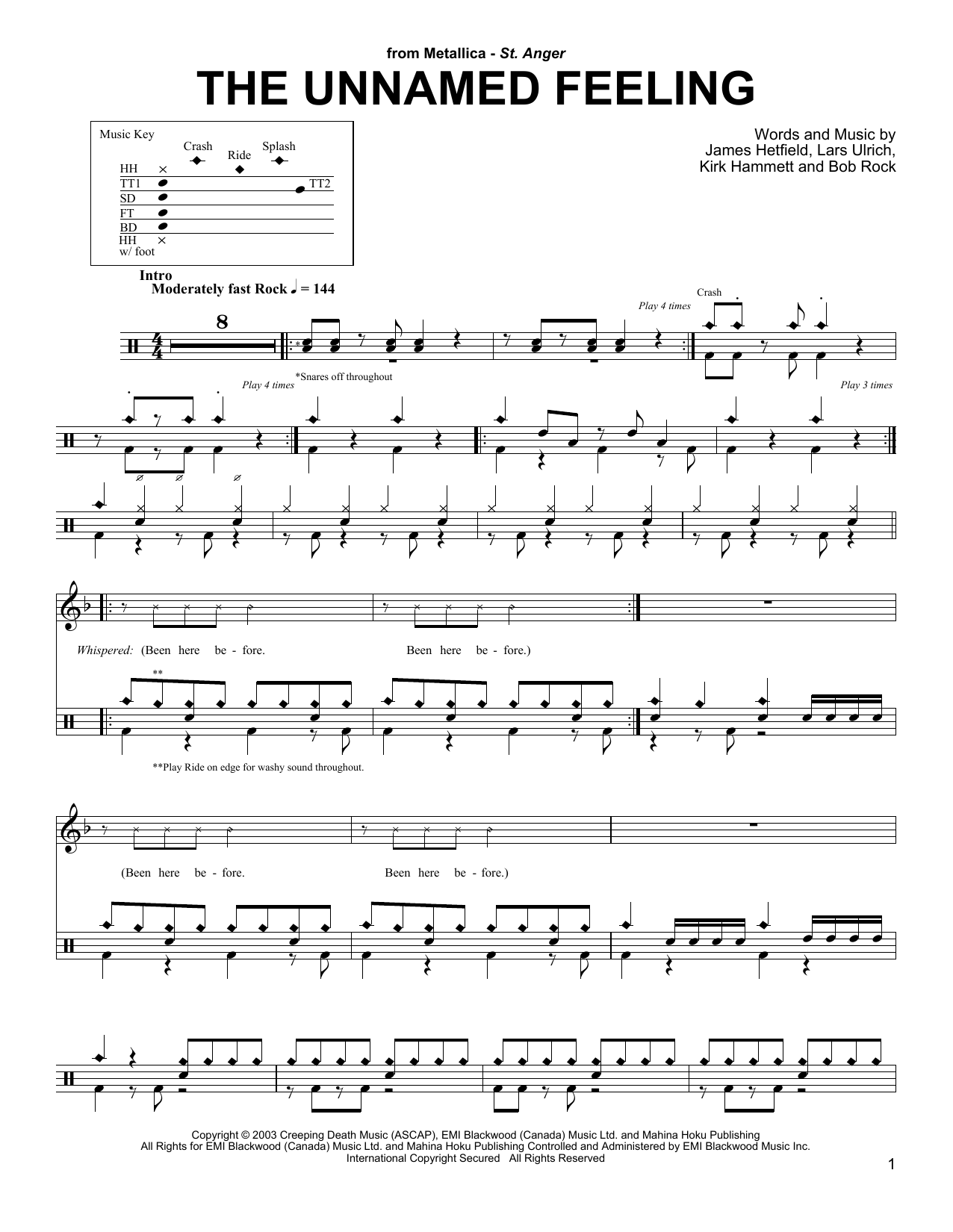 from Metallica - St. Anger

THE UNNAMED FEELING

Music Key
Crash
Ride
Splash
HH
TT1
TT2
SD
FT
BD
HH
w/ foot

Words and Music by
James Hetfield, Lars Ulrich,
Kirk Hammett and Bob Rock

Intro
Moderately fast Rock ♩ = 144

8

Play 4 times

Crash

*Snares off throughout

Play 4 times

Play 3 times

Whispered: (Been here be - fore. Been here be - fore.)

**

**Play Ride on edge for washy sound throughout.

(Been here be - fore. Been here be - fore.)

Copyright © 2003 Creeping Death Music (ASCAP), EMI Blackwood (Canada) Music Ltd. and Mahina Hoku Publishing
All Rights for EMI Blackwood (Canada) Music Ltd. and Mahina Hoku Publishing Controlled and Administered by EMI Blackwood Music Inc.
International Copyright Secured All Rights Reserved

1